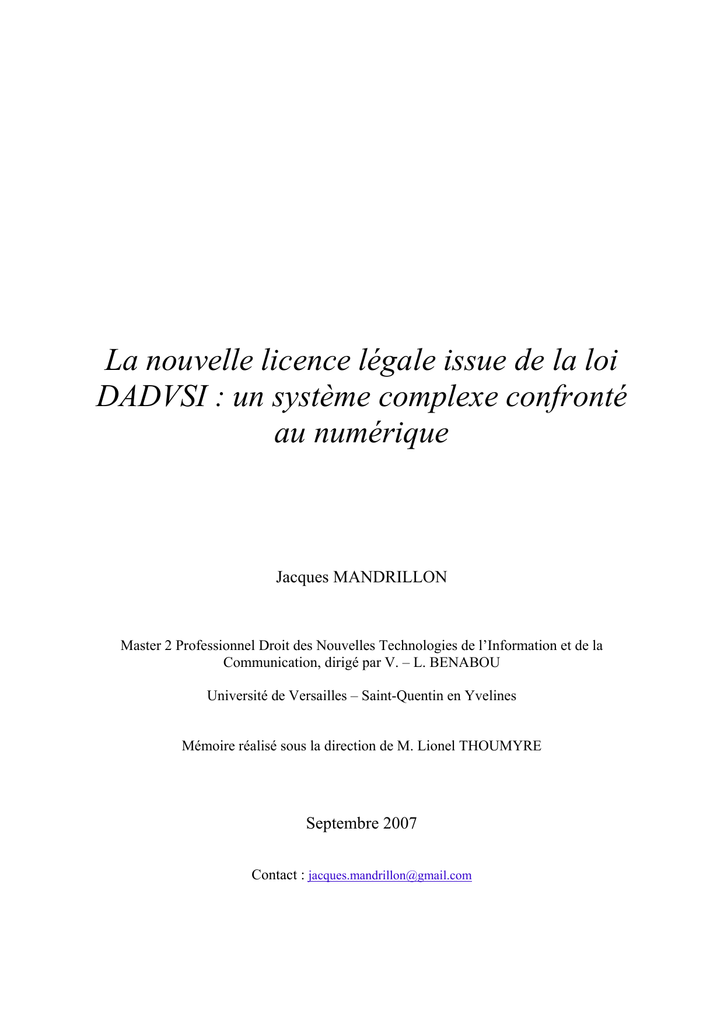 La nouvelle licence légale issue de la loi DADVSI : un système complexe confronté au numérique

Jacques MANDRILLON

Master 2 Professionnel Droit des Nouvelles Technologies de l'Information et de la Communication, dirigé par V. – L. BENABOU

Université de Versailles – Saint-Quentin en Yvelines

Mémoire réalisé sous la direction de M. Lionel THOUMYRE

Septembre 2007

Contact : jacques.mandrillon@gmail.com